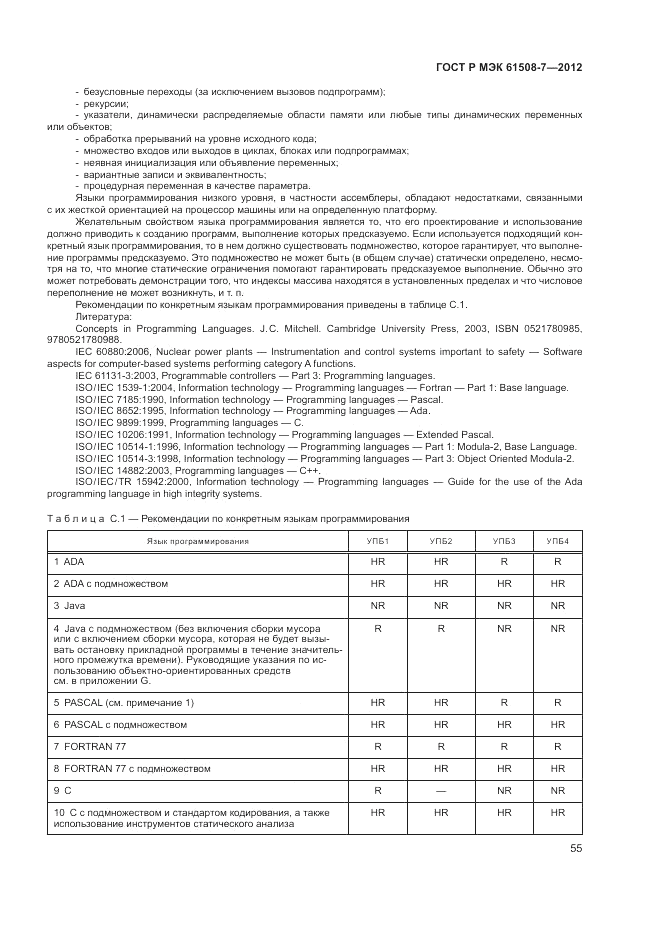 ГОСТ Р МЭК 61508-7—2012

- безусловные переходы (за исключением вызовов подпрограмм);
- рекурсии;
- указатели, динамически распределяемые области памяти или любые типы динамических переменных или объектов;
- обработка прерываний на уровне исходного кода;
- множество входов или выходов в циклах, блоках или подпрограммах;
- неявная инициализация или объявление переменных;
- вариантные записи и эквивалентность;
- процедурная переменная в качестве параметра.

Языки программирования низкого уровня, в частности ассемблеры, обладают недостатками, связанными с их жесткой ориентацией на процессор машины или на определенную платформу.

Желательным свойством языка программирования является то, что его проектирование и использование должно приводить к созданию программ, выполнение которых предсказуемо. Если используется подходящий конкретный язык программирования, то в нем должно существовать подмножество, которое гарантирует, что выполнение программы предсказуемо. Это подмножество не может быть (в общем случае) статически определено, несмотря на то, что многие статические ограничения помогают гарантировать предсказуемое выполнение. Обычно это может потребовать демонстрации того, что индексы массива находятся в установленных пределах и что числовое переполнение не может возникнуть, и т. п.

Рекомендации по конкретным языкам программирования приведены в таблице С.1.

Литература:

Concepts in Programming Languages. J.C. Mitchell. Cambridge University Press, 2003, ISBN 0521780985, 9780521780988.

IEC 60880:2006, Nuclear power plants — Instrumentation and control systems important to safety — Software aspects for computer-based systems performing category A functions.

IEC 61131-3:2003, Programmable controllers — Part 3: Programming languages.

ISO/IEC 1539-1:2004, Information technology — Programming languages — Fortran — Part 1: Base language.

ISO/IEC 7185:1990, Information technology — Programming languages — Pascal.

ISO/IEC 8652:1995, Information technology — Programming languages — Ada.

ISO/IEC 9899:1999, Programming languages — C.

ISO/IEC 10206:1991, Information technology — Programming languages — Extended Pascal.

ISO/IEC 10514-1:1996, Information technology — Programming languages — Part 1: Modula-2, Base Language.

ISO/IEC 10514-3:1998, Information technology — Programming languages — Part 3: Object Oriented Modula-2.

ISO/IEC 14882:2003, Programming languages — C++.

ISO/IEC/TR 15942:2000, Information technology — Programming languages — Guide for the use of the Ada programming language in high integrity systems.

Таблица С.1 — Рекомендации по конкретным языкам программирования

| Язык программирования | УПБ1 | УПБ2 | УПБ3 | УПБ4 |
|---|---|---|---|---|
| 1 ADA | HR | HR | R | R |
| 2 ADA с подмножеством | HR | HR | HR | HR |
| 3 Java | NR | NR | NR | NR |
| 4 Java с подмножеством (без включения сборки мусора или с включением сборки мусора, которая не будет вызывать остановку прикладной программы в течение значительного промежутка времени). Руководящие указания по использованию объектно-ориентированных средств см. в приложении G. | R | R | NR | NR |
| 5 PASCAL (см. примечание 1) | HR | HR | R | R |
| 6 PASCAL с подмножеством | HR | HR | HR | HR |
| 7 FORTRAN 77 | R | R | R | R |
| 8 FORTRAN 77 с подмножеством | HR | HR | HR | HR |
| 9 C | R | — | NR | NR |
| 10 C с подмножеством и стандартом кодирования, а также использование инструментов статического анализа | HR | HR | HR | HR |

55